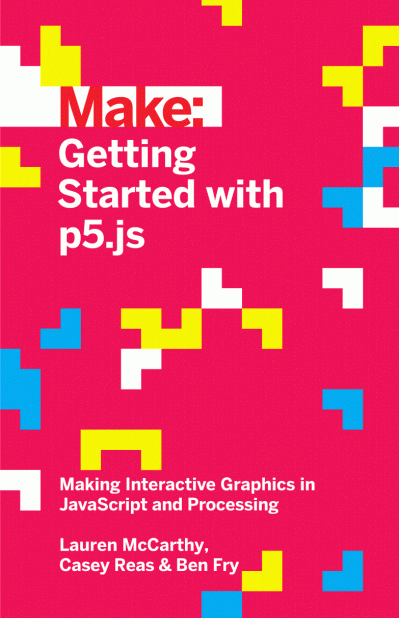 Make:
Getting Started with p5.js

Making Interactive Graphics in JavaScript and Processing

Lauren McCarthy, Casey Reas & Ben Fry